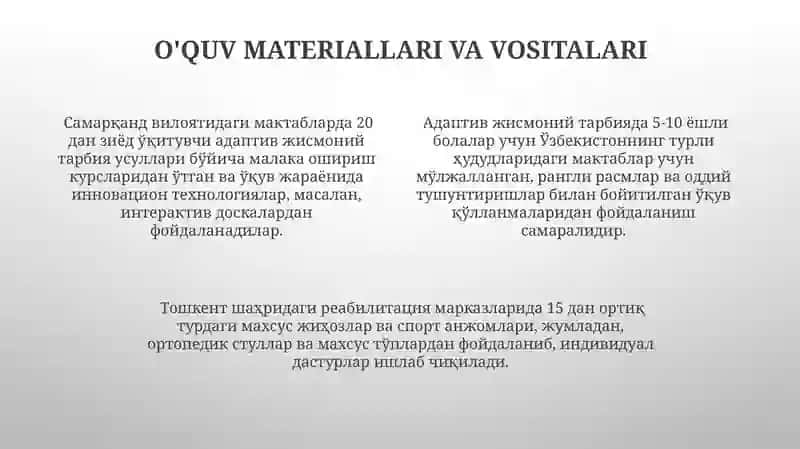 O'QUV MATERIALLARI VA VOSITALARI

Самарқанд вилоятидаги мактабларда 20 дан зиёд ўқитувчи адаптив жисмоний тарбия усуллари бўйича малака ошириш курсларидан ўтган ва ўқув жараёнида инновацион технологиялар, масалан, интерактив доскалардан фойдаланадилар.

Адаптив жисмоний тарбияда 5-10 ёшли болалар учун Ўзбекистоннинг турли ҳудудларидаги мактаблар учун мўлжалланган, рангли расмлар ва оддий тушунтиришлар билан бойитилган ўқув қўлланмаларидан фойдаланиш самаралидир.

Тошкент шаҳридаги реабилитация марказларида 15 дан ортиқ турдаги махсус жиҳозлар ва спорт анжомлари, жумладан, ортопедик стуллар ва махсус тўплардан фойдаланиб, индивидуал дастурлар ишлаб чиқилади.